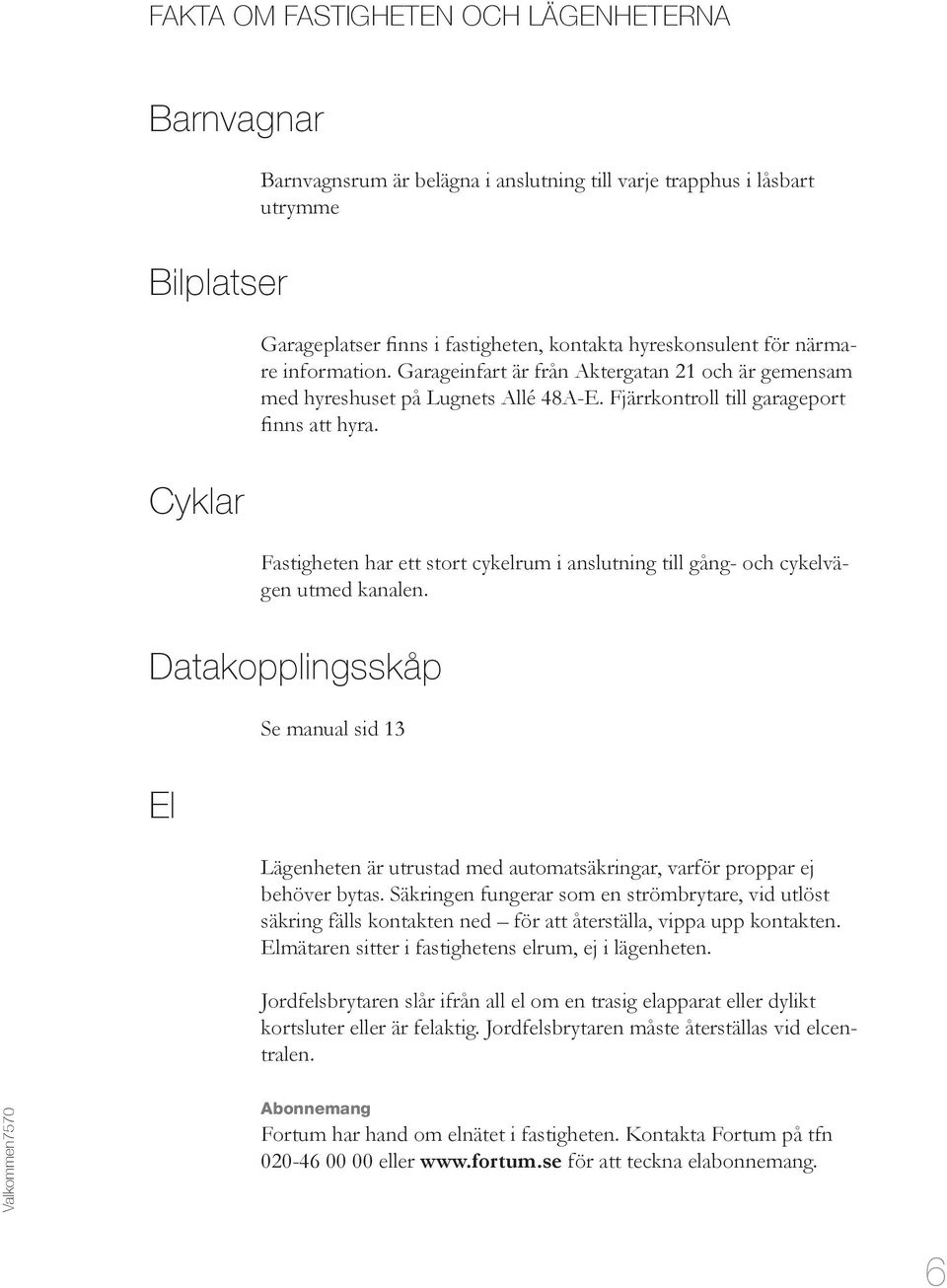 FAKTA OM FASTIGHETEN OCH LÄGENHETERNA

Barnvagnar

Barnvagnsrum är belägna i anslutning till varje trapphus i låsbart utrymme

Bilplatser

Garageplatser finns i fastigheten, kontakta hyreskonsulent för närmare information. Garageinfart är från Aktergatan 21 och är gemensam med hyreshuset på Lugnets Allé 48A-E. Fjärrkontroll till garageport finns att hyra.

Cyklar

Fastigheten har ett stort cykelrum i anslutning till gång- och cykelvägen utmed kanalen.

Datakopplingsskåp

Se manual sid 13

El

Lägenheten är utrustad med automatsäkringar, varför proppar ej behöver bytas. Säkringen fungerar som en strömbrytare, vid utlöst säkring fälls kontakten ned – för att återställa, vippa upp kontakten. Elmätaren sitter i fastighetens elrum, ej i lägenheten.

Jordfelsbrytaren slår ifrån all el om en trasig elapparat eller dylikt kortsluter eller är felaktig. Jordfelsbrytaren måste återställas vid elcentralen.

Abonnemang
Fortum har hand om elnätet i fastigheten. Kontakta Fortum på tfn 020-46 00 00 eller www.fortum.se för att teckna elabonnemang.

Välkommen7570

6